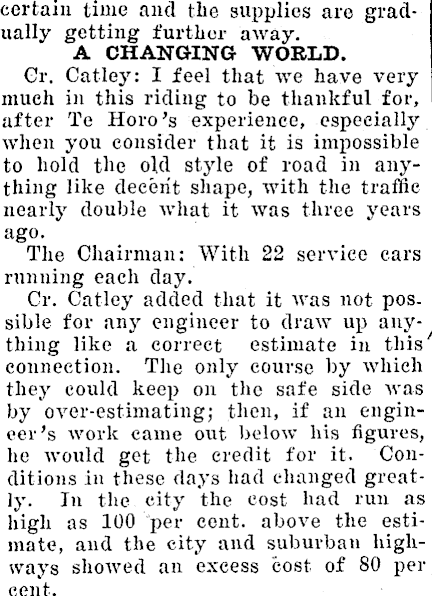 certain time and the supplies are gradually getting further away.

A CHANGING WORLD.

Cr. Catley: I feel that we have very much in this riding to be thankful for, after Te Horo's experience, especially when you consider that it is impossible to hold the old style of road in anything like decent shape, with the traffic nearly double what it was three years ago.

The Chairman: With 22 service cars running each day.

Cr. Catley added that it was not possible for any engineer to draw up anything like a correct estimate in this connection. The only course by which they could keep on the safe side was by over-estimating; then, if an engineer's work came out below his figures, he would get the credit for it. Conditions in these days had changed greatly. In the city the cost had run as high as 100 per cent. above the estimate, and the city and suburban highways showed an excess cost of 80 per cent.